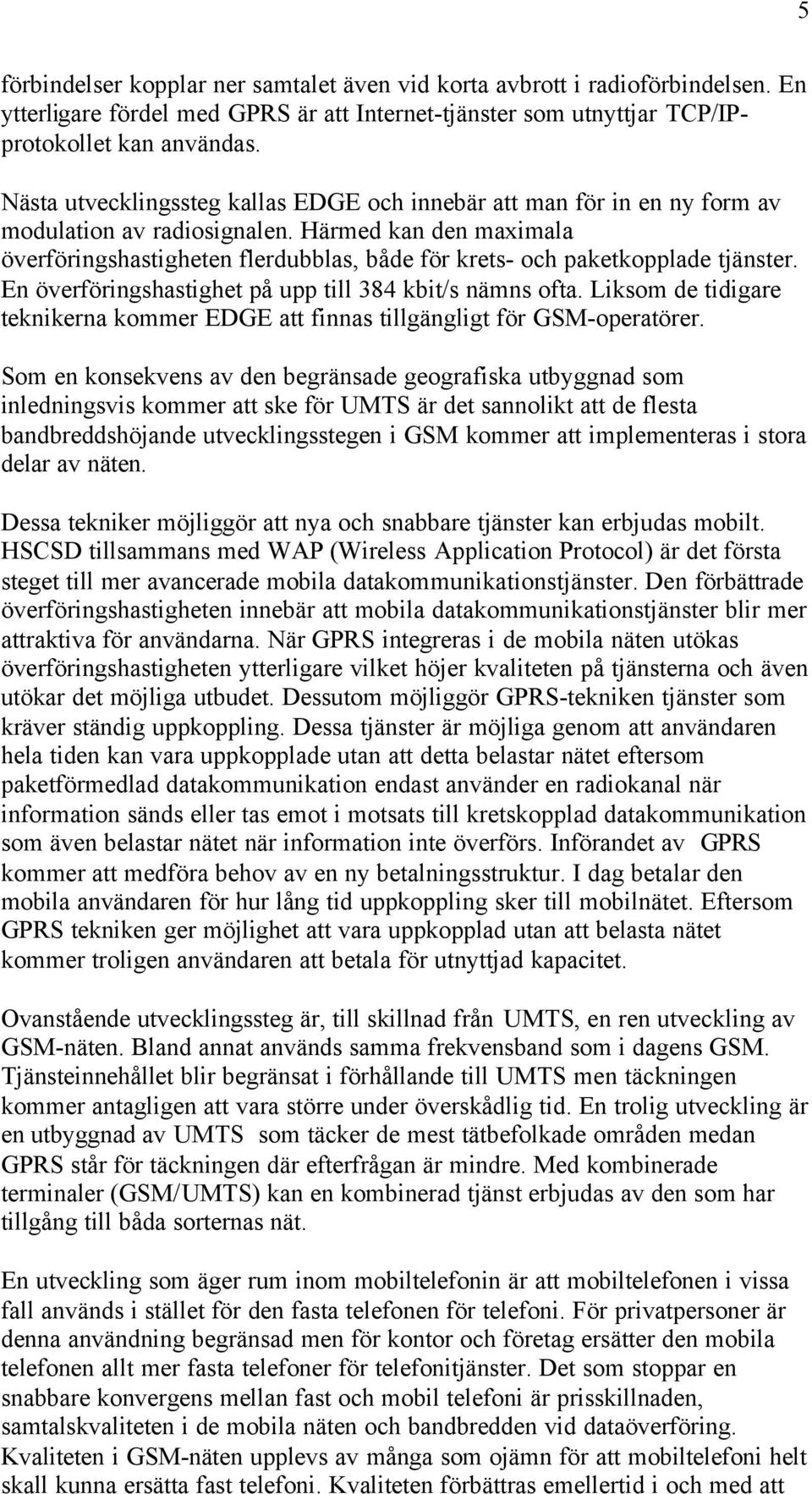 5

förbindelser kopplar ner samtalet även vid korta avbrott i radioförbindelsen. En ytterligare fördel med GPRS är att Internet-tjänster som utnyttjar TCP/IP-protokollet kan användas.

Nästa utvecklingssteg kallas EDGE och innebär att man för in en ny form av modulation av radiosignalen. Härmed kan den maximala överföringshastigheten flerdubblas, både för krets- och paketkopplade tjänster. En överföringshastighet på upp till 384 kbit/s nämns ofta. Liksom de tidigare teknikerna kommer EDGE att finnas tillgängligt för GSM-operatörer.

Som en konsekvens av den begränsade geografiska utbyggnad som inledningsvis kommer att ske för UMTS är det sannolikt att de flesta bandbreddshöjande utvecklingsstegen i GSM kommer att implementeras i stora delar av näten.

Dessa tekniker möjliggör att nya och snabbare tjänster kan erbjudas mobilt. HSCSD tillsammans med WAP (Wireless Application Protocol) är det första steget till mer avancerade mobila datakommunikationstjänster. Den förbättrade överföringshastigheten innebär att mobila datakommunikationstjänster blir mer attraktiva för användarna. När GPRS integreras i de mobila näten utökas överföringshastigheten ytterligare vilket höjer kvaliteten på tjänsterna och även utökar det möjliga utbudet. Dessutom möjliggör GPRS-tekniken tjänster som kräver ständig uppkoppling. Dessa tjänster är möjliga genom att användaren hela tiden kan vara uppkopplade utan att detta belastar nätet eftersom paketförmedlad datakommunikation endast använder en radiokanal när information sänds eller tas emot i motsats till kretskopplad datakommunikation som även belastar nätet när information inte överförs. Införandet av GPRS kommer att medföra behov av en ny betalningsstruktur. I dag betalar den mobila användaren för hur lång tid uppkoppling sker till mobilnätet. Eftersom GPRS tekniken ger möjlighet att vara uppkopplad utan att belasta nätet kommer troligen användaren att betala för utnyttjad kapacitet.

Ovanstående utvecklingssteg är, till skillnad från UMTS, en ren utveckling av GSM-näten. Bland annat används samma frekvensband som i dagens GSM. Tjänsteinnehållet blir begränsat i förhållande till UMTS men täckningen kommer antagligen att vara större under överskådlig tid. En trolig utveckling är en utbyggnad av UMTS som täcker de mest tätbefolkade områden medan GPRS står för täckningen där efterfrågan är mindre. Med kombinerade terminaler (GSM/UMTS) kan en kombinerad tjänst erbjudas av den som har tillgång till båda sorternas nät.

En utveckling som äger rum inom mobiltelefonin är att mobiltelefonen i vissa fall används i stället för den fasta telefonen för telefoni. För privatpersoner är denna användning begränsad men för kontor och företag ersätter den mobila telefonen allt mer fasta telefoner för telefonitjänster. Det som stoppar en snabbare konvergens mellan fast och mobil telefoni är prisskillnaden, samtalskvaliteten i de mobila näten och bandbredden vid dataöverföring. Kvaliteten i GSM-näten upplevs av många som ojämn för att mobiltelefoni helt skall kunna ersätta fast telefoni. Kvaliteten förbättras emellertid i och med att